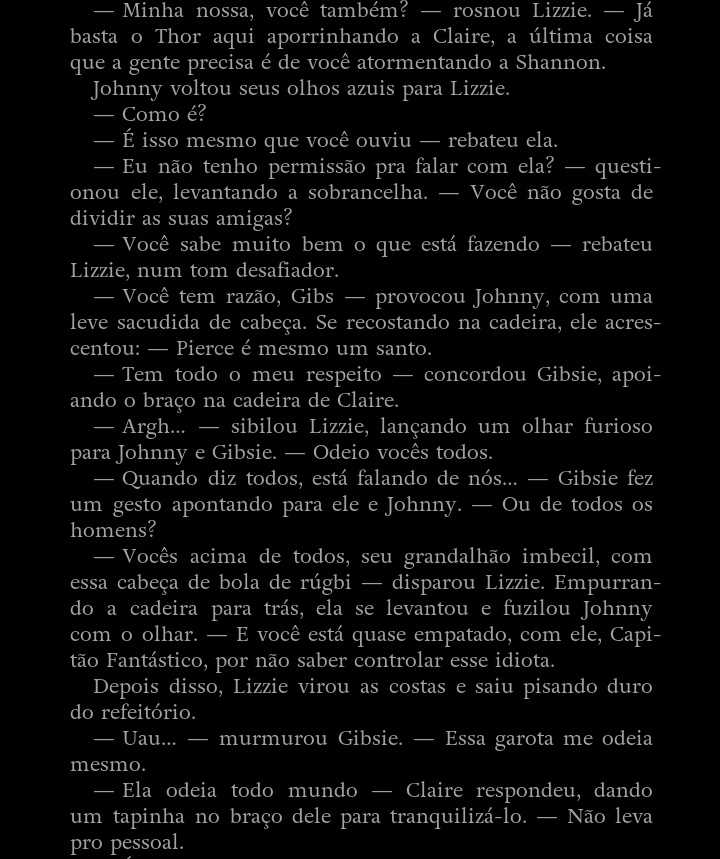 — Minha nossa, você também? — rosnou Lizzie. — Já basta o Thor aqui aporrinhando a Claire, a última coisa que a gente precisa é de você atormentando a Shannon.

Johnny voltou seus olhos azuis para Lizzie.

— Como é?

— É isso mesmo que você ouviu — rebateu ela.

— Eu não tenho permissão pra falar com ela? — questionou ele, levantando a sobrancelha. — Você não gosta de dividir as suas amigas?

— Você sabe muito bem o que está fazendo — rebateu Lizzie, num tom desafiador.

— Você tem razão, Gibs — provocou Johnny, com uma leve sacudida de cabeça. Se recostando na cadeira, ele acrescentou: — Pierce é mesmo um santo.

— Tem todo o meu respeito — concordou Gibsie, apoiando o braço na cadeira de Claire.

— Argh... — sibilou Lizzie, lançando um olhar furioso para Johnny e Gibsie. — Odeio vocês todos.

— Quando diz todos, está falando de nós... — Gibsie fez um gesto apontando para ele e Johnny. — Ou de todos os homens?

— Vocês acima de todos, seu grandalhão imbecil, com essa cabeça de bola de rúgbi — disparou Lizzie. Empurrando a cadeira para trás, ela se levantou e fuzilou Johnny com o olhar. — E você está quase empatado, com ele, Capitão Fantástico, por não saber controlar esse idiota.

Depois disso, Lizzie virou as costas e saiu pisando duro do refeitório.

— Uau... — murmurou Gibsie. — Essa garota me odeia mesmo.

— Ela odeia todo mundo — Claire respondeu, dando um tapinha no braço dele para tranquilizá-lo. — Não leva pro pessoal.